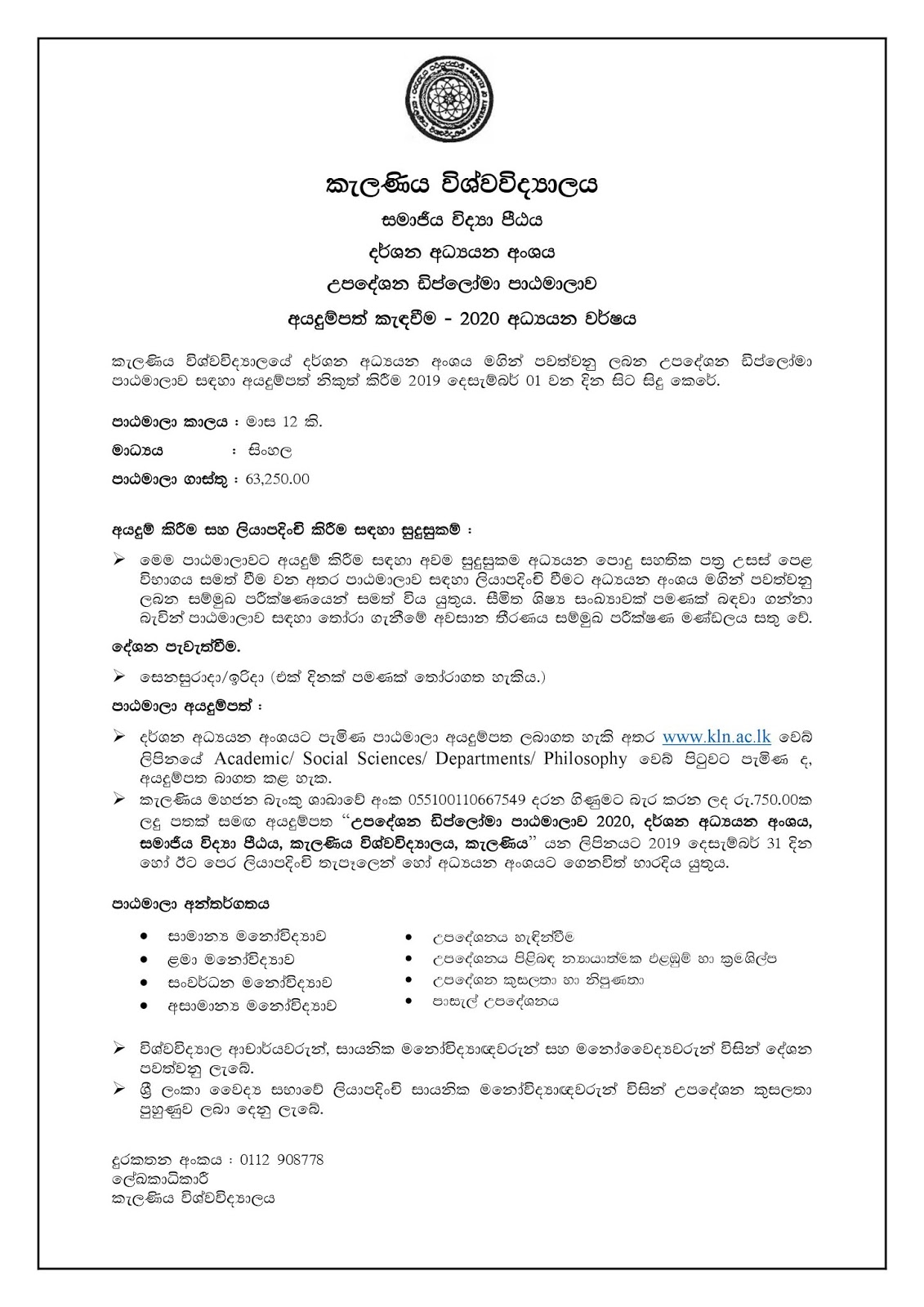 කැලණිය විශ්වවිද්‍යාලය
සමාජීය විද්‍යා පීඨය
දර්ශන අධ්‍යයන අංශය
උපදේශන ඩිප්ලෝමා පාඨමාලාව
අයදුම්පත් කැඳවීම - 2020 අධ්‍යයන වර්ෂය

කැලණිය විශ්වවිද්‍යාලයේ දර්ශන අධ්‍යයන අංශය මගින් පවත්වනු ලබන උපදේශන ඩිප්ලෝමා පාඨමාලාව සඳහා අයදුම්පත් නිකුත් කිරීම 2019 දෙසැම්බර් 01 වන දින සිට සිදු කෙරේ.

පාඨමාලා කාලය : මාස 12 කි.

මාධ්‍යය : සිංහල

පාඨමාලා ගාස්තු : 63,250.00

අයදුම් කිරීම සහ ලියාපදිංචි කිරීම සඳහා සුදුසුකම් :

➢ මෙම පාඨමාලාවට අයදුම් කිරීම සඳහා අවම සුදුසුකම අධ්‍යයන පොදු සහතික පත්‍ර උසස් පෙළ විභාගය සමත් වීම වන අතර පාඨමාලාව සඳහා ලියාපදිංචි වීමට අධ්‍යයන අංශය මගින් පවත්වනු ලබන සම්මුඛ පරීක්ෂණයෙන් සමත් විය යුතුය. සීමිත ශිෂ්‍ය සංඛ්‍යාවක් පමණක් බඳවා ගන්නා බැවින් පාඨමාලාව සඳහා තෝරා ගැනීමේ අවසාන තීරණය සම්මුඛ පරීක්ෂණ මණ්ඩලය සතු වේ.

දේශන පැවැත්වීම.

➢ සෙනසුරාදා/ඉරිදා (එක් දිනක් පමණක් තෝරාගත හැකිය.)

පාඨමාලා අයදුම්පත් :

➢ දර්ශන අධ්‍යයන අංශයට පැමිණ පාඨමාලා අයදුම්පත ලබාගත හැකි අතර www.kln.ac.lk වෙබ් ලිපිනයේ Academic/ Social Sciences/ Departments/ Philosophy වෙබ් පිටුවට පැමිණ ද, අයදුම්පත බාගත කළ හැක.
➢ කැලණිය මහජන බැංකු ශාඛාවේ අංක 055100110667549 දරන ගිණුමට බැර කරන ලද රු.750.00ක ලදු පතක් සමඟ අයදුම්පත "උපදේශන ඩිප්ලෝමා පාඨමාලාව 2020, දර්ශන අධ්‍යයන අංශය, සමාජීය විද්‍යා පීඨය, කැලණිය විශ්වවිද්‍යාලය, කැලණිය" යන ලිපිනයට 2019 දෙසැම්බර් 31 දින හෝ ඊට පෙර ලියාපදිංචි තැපෑලෙන් හෝ අධ්‍යයන අංශයට ගෙනවිත් භාරදිය යුතුය.

පාඨමාලා අන්තර්ගතය

• සාමාන්‍ය මනෝවිද්‍යාව
• ළමා මනෝවිද්‍යාව
• සංවර්ධන මනෝවිද්‍යාව
• අසාමාන්‍ය මනෝවිද්‍යාව

• උපදේශනය හැඳින්වීම
• උපදේශනය පිළිබඳ න්‍යායාත්මක එළඹුම් හා ක්‍රමශිල්ප
• උපදේශන කුසලතා හා නිපුණතා
• පාසැල් උපදේශනය

➢ විශ්වවිද්‍යාල ආචාර්යවරුන්, සායනික මනෝවිද්‍යාඥවරුන් සහ මනෝවෛද්‍යවරුන් විසින් දේශන පවත්වනු ලැබේ.
➢ ශ්‍රී ලංකා වෛද්‍ය සභාවේ ලියාපදිංචි සායනික මනෝවිද්‍යාඥවරුන් විසින් උපදේශන කුසලතා පුහුණුව ලබා දෙනු ලැබේ.

දුරකතන අංකය : 0112 908778
ලේඛකාධිකාරී
කැලණිය විශ්වවිද්‍යාලය